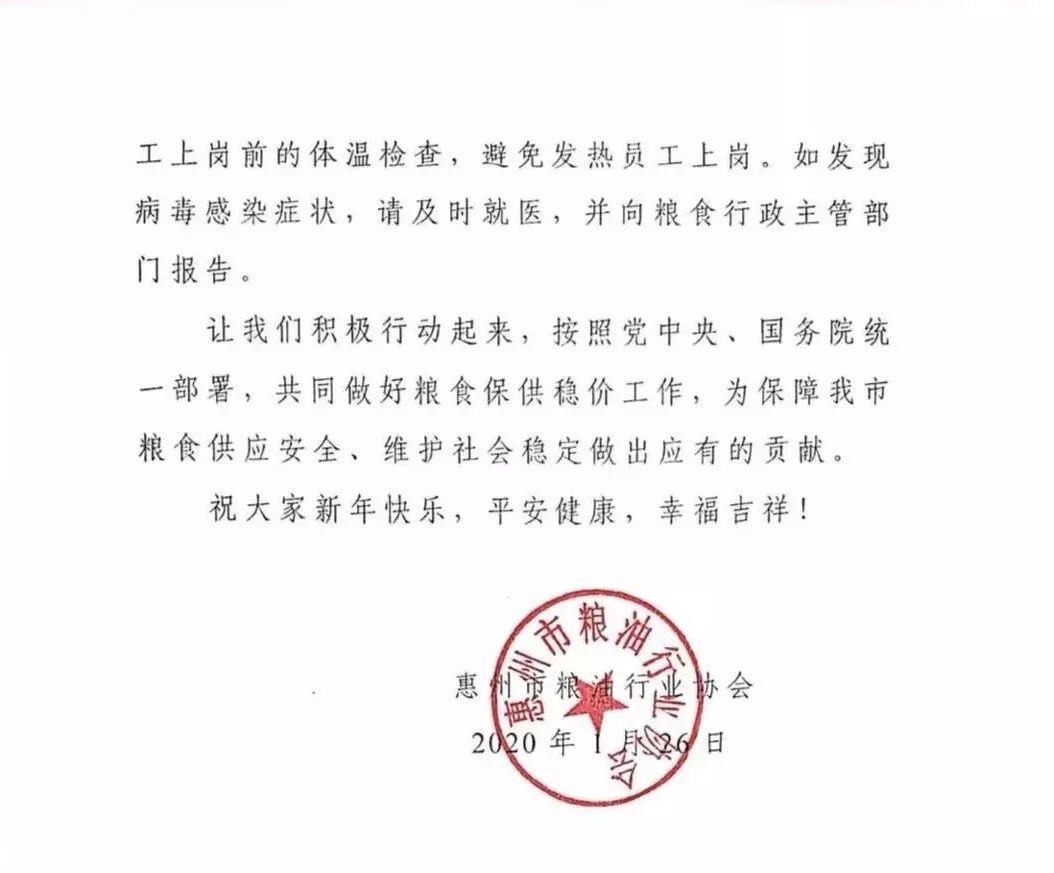 工上岗前的体温检查，避免发热员工上岗。如发现病毒感染症状，请及时就医，并向粮食行政主管部门报告。

让我们积极行动起来，按照党中央、国务院统一部署，共同做好粮食保供稳价工作，为保障我市粮食供应安全、维护社会稳定做出应有的贡献。

祝大家新年快乐，平安健康，幸福吉祥！

惠州市粮油行业协会
2020年1月26日

惠州市粮油行业协会